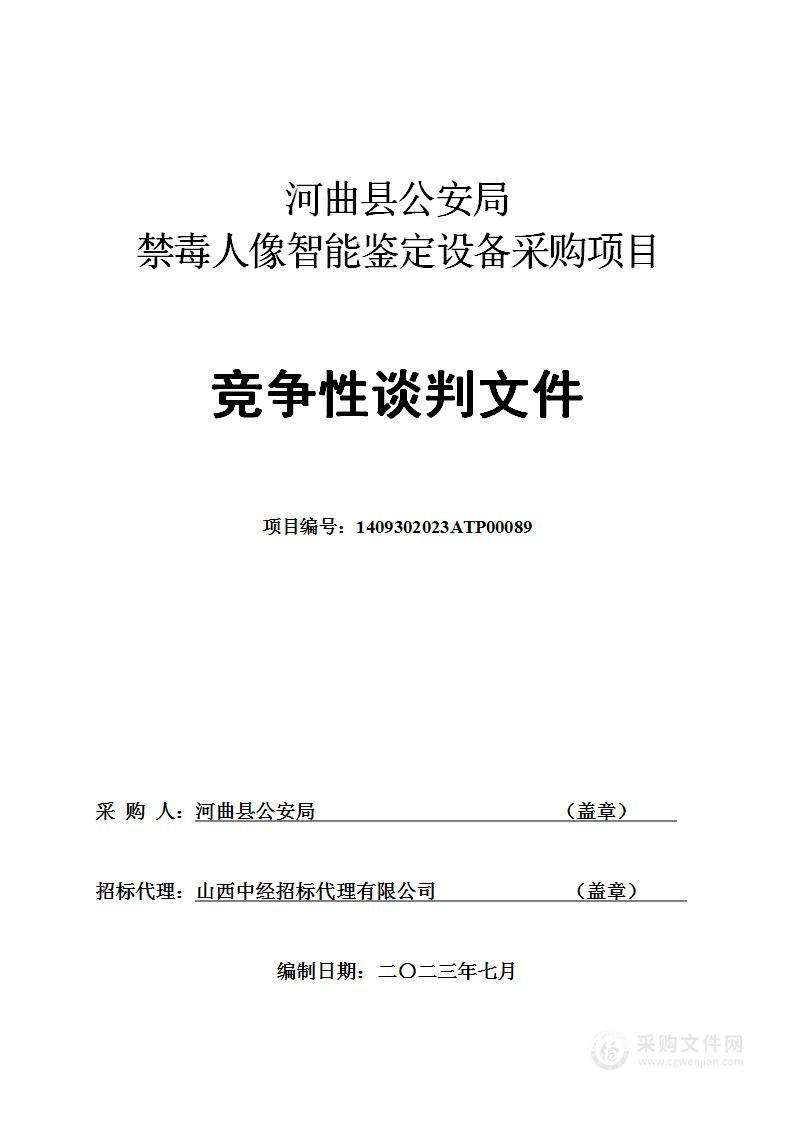 河曲县公安局
禁毒人像智能鉴定设备采购项目

竞争性谈判文件

项目编号：1409302023ATP00089

采 购 人：河曲县公安局 （盖章）

招标代理：山西中经招标代理有限公司 （盖章）

编制日期：二〇二三年七月

采购文件网
www.cgwenjian.com